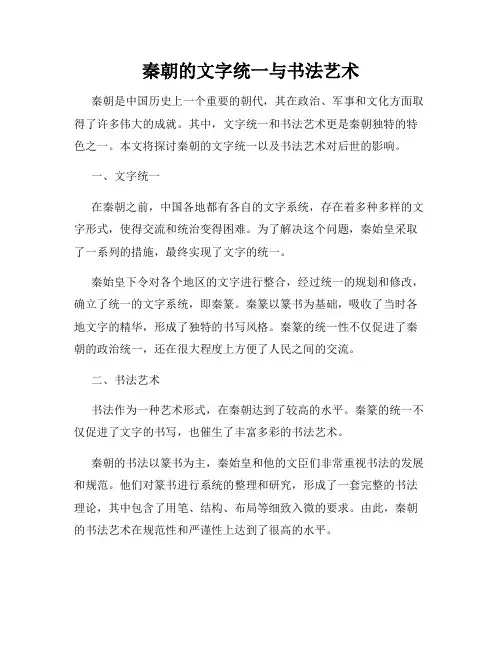 秦朝的文字统一与书法艺术

秦朝是中国历史上一个重要的朝代，其在政治、军事和文化方面取得了许多伟大的成就。其中，文字统一和书法艺术更是秦朝独特的特色之一。本文将探讨秦朝的文字统一以及书法艺术对后世的影响。

一、文字统一

在秦朝之前，中国各地都有各自的文字系统，存在着多种多样的文字形式，使得交流和统治变得困难。为了解决这个问题，秦始皇采取了一系列的措施，最终实现了文字的统一。

秦始皇下令对各个地区的文字进行整合，经过统一的规划和修改，确立了统一的文字系统，即秦篆。秦篆以篆书为基础，吸收了当时各地文字的精华，形成了独特的书写风格。秦篆的统一性不仅促进了秦朝的政治统一，还在很大程度上方便了人民之间的交流。

二、书法艺术

书法作为一种艺术形式，在秦朝达到了较高的水平。秦篆的统一不仅促进了文字的书写，也催生了丰富多彩的书法艺术。

秦朝的书法以篆书为主，秦始皇和他的文臣们非常重视书法的发展和规范。他们对篆书进行系统的整理和研究，形成了一套完整的书法理论，其中包含了用笔、结构、布局等细致入微的要求。由此，秦朝的书法艺术在规范性和严谨性上达到了很高的水平。